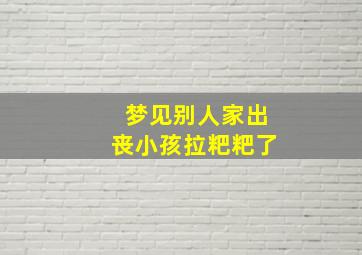 梦见别人家出丧小孩拉粑粑了